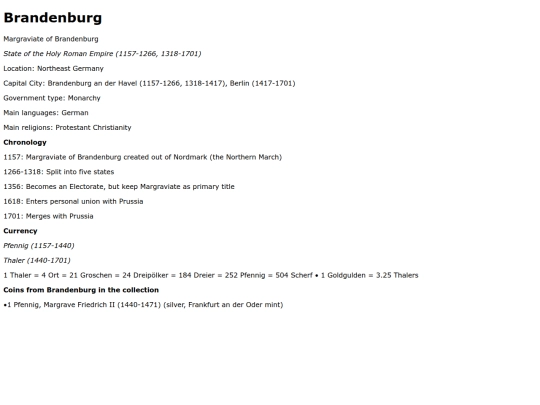 Brandenburg

Margraviate of Brandenburg

State of the Holy Roman Empire (1157-1266, 1318-1701)

Location: Northeast Germany

Capital City: Brandenburg an der Havel (1157-1266, 1318-1417), Berlin (1417-1701)

Government type: Monarchy

Main languages: German

Main religions: Protestant Christianity

Chronology

1157: Margraviate of Brandenburg created out of Nordmark (the Northern March)

1266-1318: Split into five states

1356: Becomes an Electorate, but keep Margraviate as primary title

1618: Enters personal union with Prussia

1701: Merges with Prussia

Currency

Pfennig (1157-1440)

Thaler (1440-1701)

1 Thaler = 4 Ort = 21 Groschen = 24 Dreipölker = 184 Dreier = 252 Pfennig = 504 Scherf • 1 Goldgulden = 3.25 Thalers

Coins from Brandenburg in the collection

•1 Pfennig, Margrave Friedrich II (1440-1471) (silver, Frankfurt an der Oder mint)